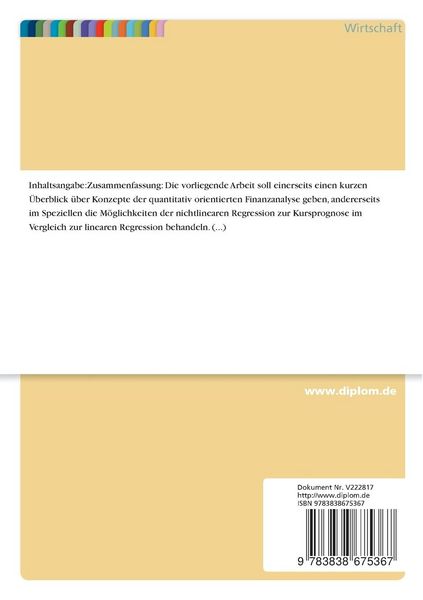 Wirtschaft

Inhaltsangabe:Zusammenfassung: Die vorliegende Arbeit soll einerseits einen kurzen Überblick über Konzepte der quantitativ orientierten Finanzanalyse geben, andererseits im Speziellen die Möglichkeiten der nichtlinearen Regression zur Kursprognose im Vergleich zur linearen Regression behandeln. (...)

www.diplom.de

Dokument Nr. V222817
http://www.diplom.de
ISBN 9783838675367

9 783838 675367